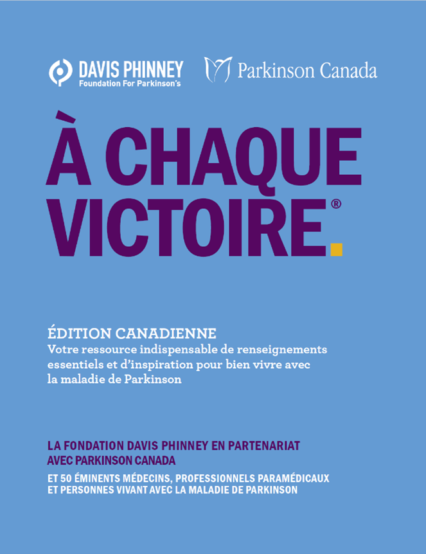 DAVIS PHINNEY
Foundation For Parkinson's

Parkinson Canada

À CHAQUE VICTOIRE®.

ÉDITION CANADIENNE
Votre ressource indispensable de renseignements essentiels et d'inspiration pour bien vivre avec la maladie de Parkinson

LA FONDATION DAVIS PHINNEY EN PARTENARIAT AVEC PARKINSON CANADA

ET 50 ÉMINENTS MÉDECINS, PROFESSIONNELS PARAMÉDICAUX ET PERSONNES VIVANT AVEC LA MALADIE DE PARKINSON